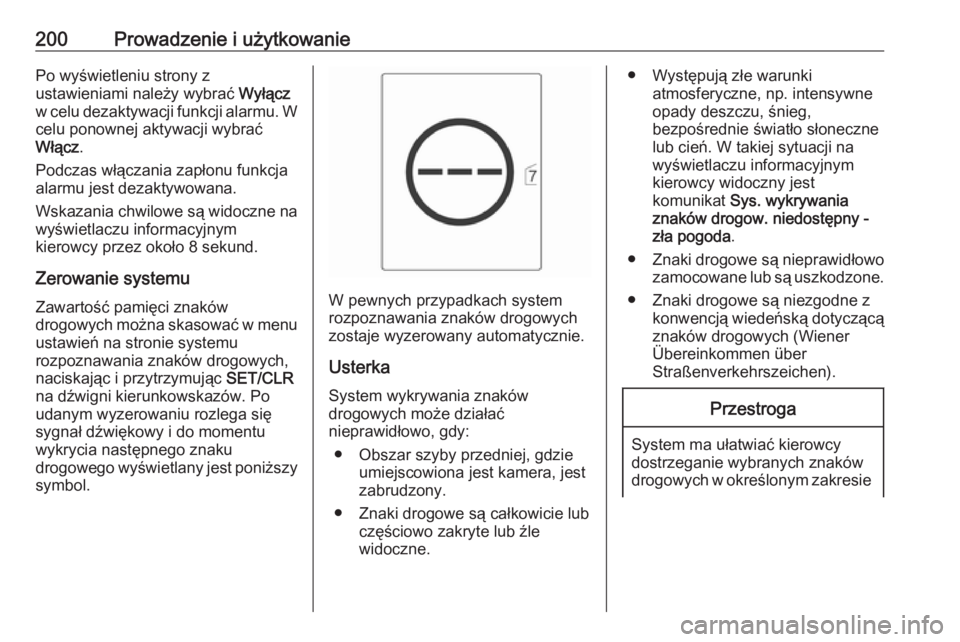 200 Prowadzenie i użytkowanie

Po wyświetleniu strony z ustawieniami należy wybrać Wyłącz w celu dezaktywacji funkcji alarmu. W celu ponownej aktywacji wybrać Włącz.

Podczas włączania zapłonu funkcja alarmu jest dezaktywowana.

Wskazania chwilowe są widoczne na wyświetlaczu informacyjnym kierowcy przez około 8 sekund.

Zerowanie systemu

Zawartość pamięci znaków drogowych można skasować w menu ustawień na stronie systemu rozpoznawania znaków drogowych, naciskając i przytrzymując SET/CLR na dźwigni kierunkowskazów. Po udanym wyzerowaniu rozlega się sygnał dźwiękowy i do momentu wykrycia następnego znaku drogowego wyświetlany jest poniższy symbol.

7

W pewnych przypadkach system rozpoznawania znaków drogowych zostaje wyzerowany automatycznie.

Usterka

System wykrywania znaków drogowych może działać nieprawidłowo, gdy:

● Obszar szyby przedniej, gdzie umiejscowiona jest kamera, jest zabrudzony.

● Znaki drogowe są całkowicie lub częściowo zakryte lub źle widoczne.

● Występują złe warunki atmosferyczne, np. intensywne opady deszczu, śnieg, bezpośrednie światło słoneczne lub cień. W takiej sytuacji na wyświetlaczu informacyjnym kierowcy widoczny jest komunikat Sys. wykrywania znaków drogow. niedostępny - zła pogoda.

● Znaki drogowe są nieprawidłowo zamocowane lub są uszkodzone.

● Znaki drogowe są niezgodne z konwencją wiedeńską dotyczącą znaków drogowych (Wiener Übereinkommen über Straßenverkehrszeichen).

Przestroga

System ma ułatwiać kierowcy dostrzeganie wybranych znaków drogowych w określonym zakresie

carmanualsonline.info